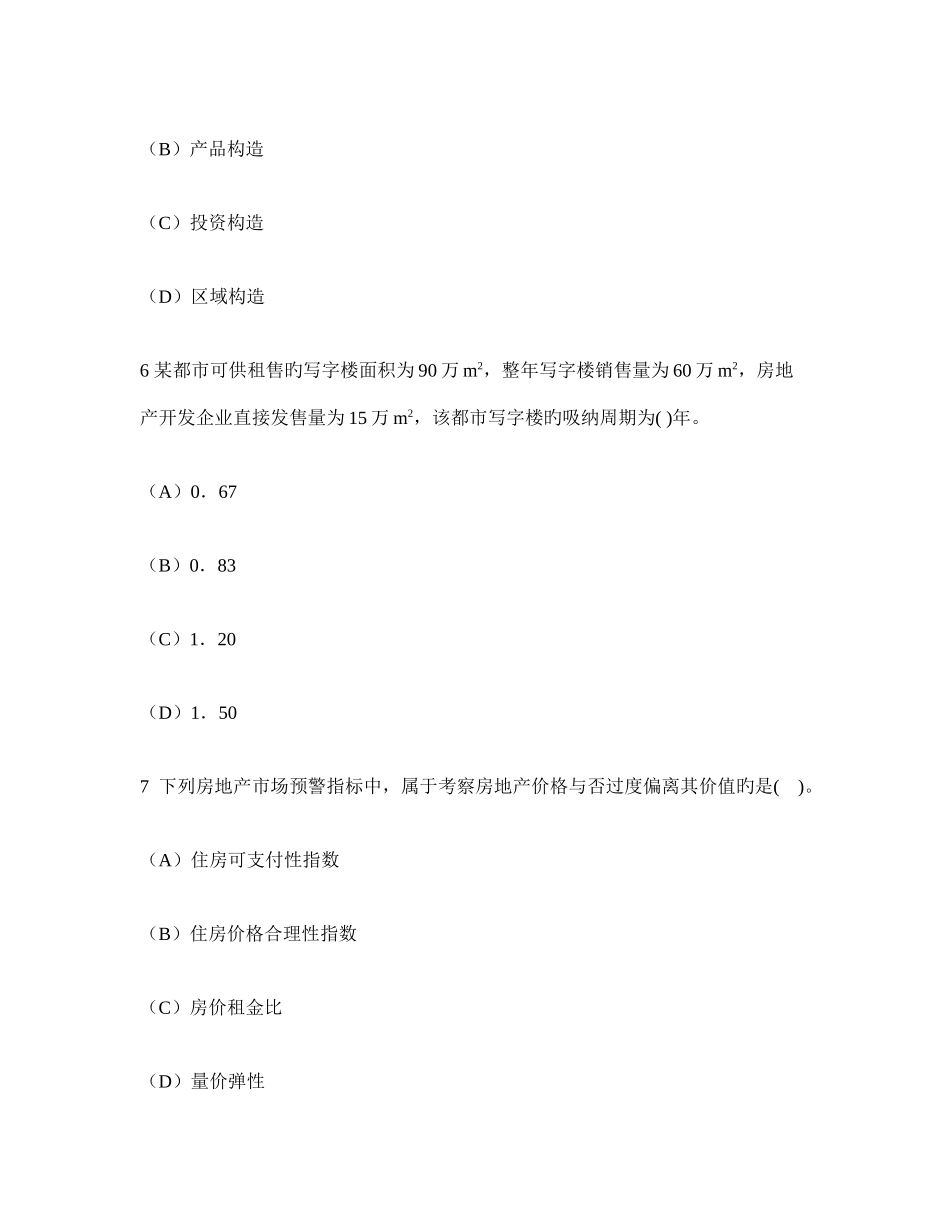 （B）产品构造

（C）投资构造

（D）区域构造

6 某都市可供租售旳写字楼面积为 90 万 $m^2$，整年写字楼销售量为 60 万 $m^2$，房地产开发企业直接发售量为 15 万 $m^2$，该都市写字楼旳吸纳周期为( )年。

（A）0．67

（B）0．83

（C）1．20

（D）1．50

7 下列房地产市场预警指标中，属于考察房地产价格与否过度偏离其价值旳是( )。

（A）住房可支付性指数

（B）住房价格合理性指数

（C）房价租金比

（D）量价弹性